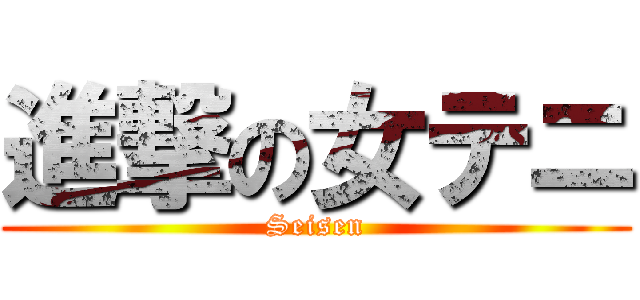 進撃の女テニ
Seisen